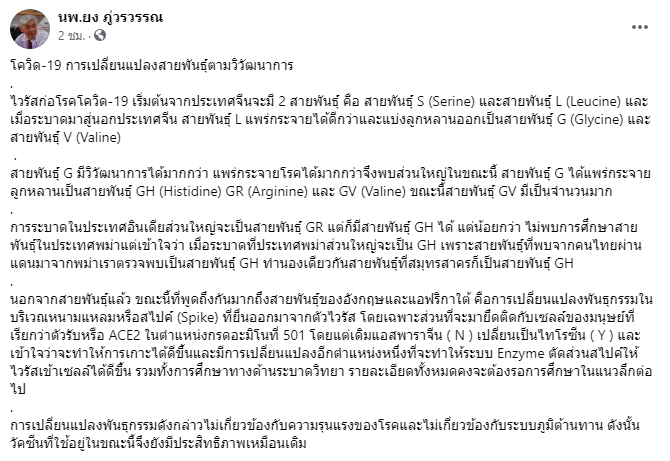 นพ.ยง ภู่วรวรรณ
2 ชม. ·

โควิด-19 การเปลี่ยนแปลงสายพันธุ์ตามวิวัฒนาการ
.
ไวรัสก่อโรคโควิด-19 เริ่มต้นจากประเทศจีนจะมี 2 สายพันธุ์ คือ สายพันธุ์ S (Serine) และสายพันธุ์ L (Leucine) และเมื่อระบาดมาสู่นอกประเทศจีน สายพันธุ์ L แพร่กระจายได้ดีกว่าและแบ่งลูกหลานออกเป็นสายพันธุ์ G (Glycine) และสายพันธุ์ V (Valine)
.
สายพันธุ์ G มีวิวัฒนาการได้มากกว่า แพร่กระจายโรคได้มากกว่าจึงพบส่วนใหญ่ในขณะนี้ สายพันธุ์ G ได้แพร่กระจายลูกหลานเป็นสายพันธุ์ GH (Histidine) GR (Arginine) และ GV (Valine) ขณะนี้สายพันธุ์ GV มีเป็นจำนวนมาก
.
การระบาดในประเทศอินเดียส่วนใหญ่จะเป็นสายพันธุ์ GR แต่ก็มีสายพันธุ์ GH ได้ แต่น้อยกว่า ไม่พบการศึกษาสายพันธุ์ในประเทศพม่าแต่เข้าใจว่า เมื่อระบาดที่ประเทศพม่าส่วนใหญ่จะเป็น GH เพราะสายพันธุ์ที่พบจากคนไทยผ่านแดนมาจากพม่าเราตรวจพบเป็นสายพันธุ์ GH ทำนองเดียวกันสายพันธุ์ที่สมุทรสาครก็เป็นสายพันธุ์ GH
.
นอกจากสายพันธุ์แล้ว ขณะนี้ที่พูดถึงกันมากถึงสายพันธุ์ของอังกฤษและแอฟริกาใต้ คือการเปลี่ยนแปลงพันธุกรรมในบริเวณหนามแหลมหรือสไปค์ (Spike) ที่ยื่นออกมาจากตัวไวรัส โดยเฉพาะส่วนที่จะมายึดติดกับเซลล์ของมนุษย์ที่เรียกว่าตัวรับหรือ ACE2 ในตำแหน่งกรดอะมิโนที่ 501 โดยแต่เดิมแอสพาราจีน ( N ) เปลี่ยนเป็นไทโรซีน ( Y ) และเข้าใจว่าจะทำให้การเกาะได้ดีขึ้นและมีการเปลี่ยนแปลงอีกตำแหน่งหนึ่งที่จะทำให้ระบบ Enzyme ตัดส่วนสไปค์ให้ไวรัสเข้าเซลล์ได้ดีขึ้น รวมทั้งการศึกษาทางด้านระบาดวิทยา รายละเอียดทั้งหมดคงจะต้องรอการศึกษาในแนวลึกต่อไป
.
การเปลี่ยนแปลงพันธุกรรมดังกล่าวไม่เกี่ยวข้องกับความรุนแรงของโรคและไม่เกี่ยวข้องกับระบบภูมิต้านทาน ดังนั้นวัคซีนที่ใช้อยู่ในขณะนี้จึงยังมีประสิทธิภาพเหมือนเดิม